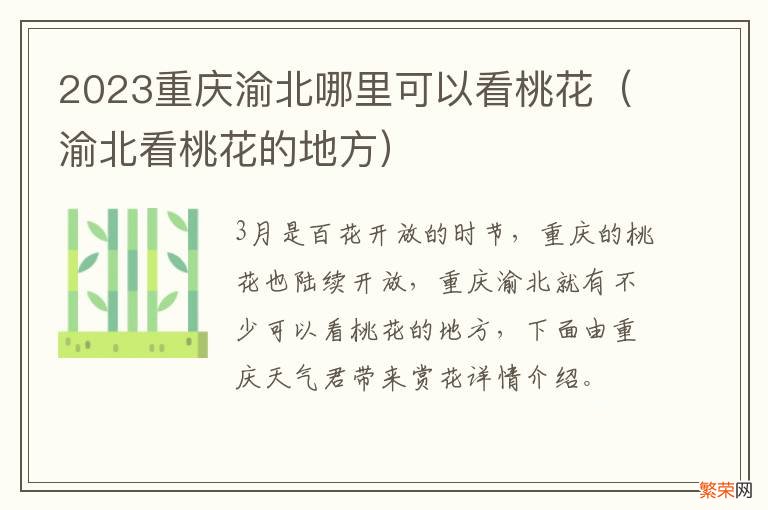 2023重庆渝北哪里可以看桃花（渝北看桃花的地方）

3月是百花开放的时节，重庆的桃花也陆续开放，重庆渝北就有不少可以看桃花的地方，下面由重庆天气君带来赏花详情介绍。

繁荣网